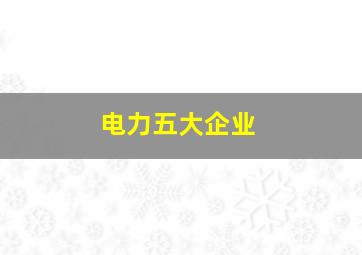 电力五大企业